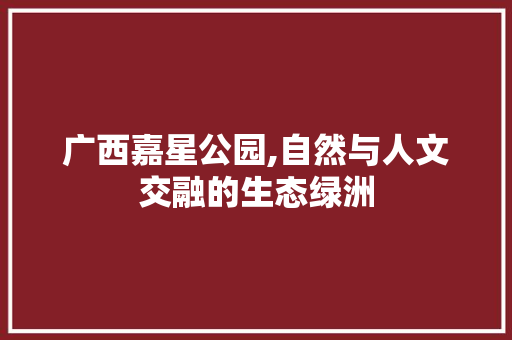 广西嘉星公园,自然与人文交融的生态绿洲